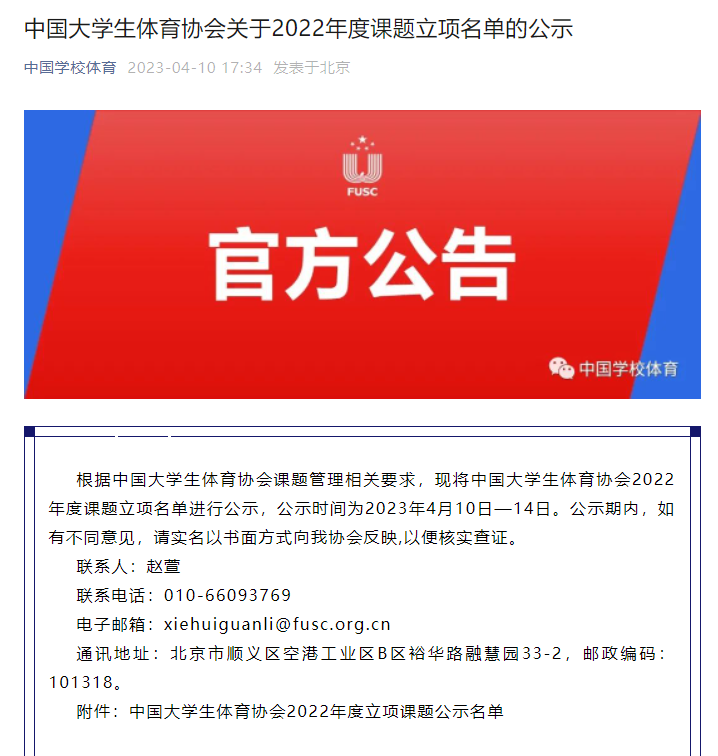 中国大学生体育协会关于2022年度课题立项名单的公示

中国学校体育 2023-04-10 17:34 发表于北京

FUSC

官方公告

中国学校体育

根据中国大学生体育协会课题管理相关要求，现将中国大学生体育协会2022年度课题立项名单进行公示，公示时间为2023年4月10日—14日。公示期内，如有不同意见，请实名以书面方式向我协会反映,以便核实查证。

联系人：赵萱

联系电话：010-66093769

电子邮箱：xiehuiguanli@fusc.org.cn

通讯地址：北京市顺义区空港工业区B区裕华路融慧园33-2，邮政编码：101318。

附件：中国大学生体育协会2022年度立项课题公示名单